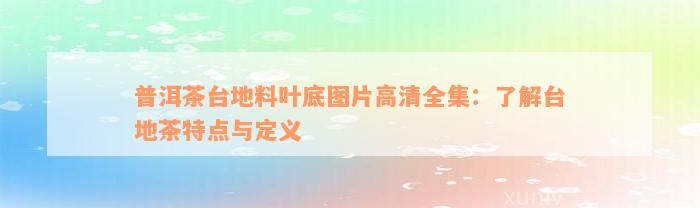 普洱茶台地料叶底图片高清全集：了解台地茶特点与定义

xuniv